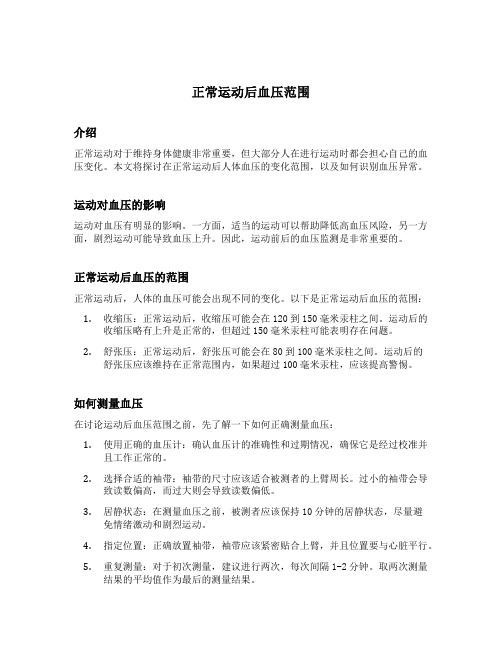 正常运动后血压范围

介绍

正常运动对于维持身体健康非常重要，但大部分人在进行运动时都会担心自己的血压变化。本文将探讨在正常运动后人体血压的变化范围，以及如何识别血压异常。

运动对血压的影响

运动对血压有明显的影响。一方面，适当的运动可以帮助降低高血压风险，另一方面，剧烈运动可能导致血压上升。因此，运动前后的血压监测是非常重要的。

正常运动后血压的范围

正常运动后，人体的血压可能会出现不同的变化。以下是正常运动后血压的范围：

1. 收缩压：正常运动后，收缩压可能会在 120 到 150 毫米汞柱之间。运动后的收缩压略有上升是正常的，但超过 150 毫米汞柱可能表明存在问题。

2. 舒张压：正常运动后，舒张压可能会在 80 到 100 毫米汞柱之间。运动后的舒张压应该维持在正常范围内，如果超过 100 毫米汞柱，应该提高警惕。

如何测量血压

在讨论运动后血压范围之前，先了解一下如何正确测量血压：

1. 使用正确的血压计：确认血压计的准确性和过期情况，确保它是经过校准并且工作正常的。

2. 选择合适的袖带：袖带的尺寸应该适合被测者的上臂周长。过小的袖带会导致读数偏高，而过大则会导致读数偏低。

3. 居静状态：在测量血压之前，被测者应该保持 10 分钟的居静状态，尽量避免情绪激动和剧烈运动。

4. 指定位置：正确放置袖带，袖带应该紧密贴合上臂，并且位置要与心脏平行。

5. 重复测量：对于初次测量，建议进行两次，每次间隔 1-2 分钟。取两次测量结果的平均值作为最后的测量结果。